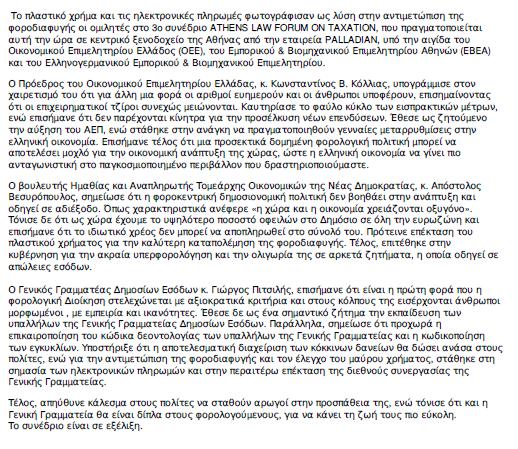 Το πλαστικό χρήμα και τις ηλεκτρονικές πληρωμές φωτογράφισαν ως λύση στην αντιμετώπιση της φοροδιαφυγής οι ομιλητές στο 3ο συνέδριο ATHENS LAW FORUM ON TAXATION, που πραγματοποιείται αυτή την ώρα σε κεντρικό ξενοδοχείο της Αθήνας από την εταιρεία PALLADIAN, υπό την αιγίδα του Οικονομικού Επιμελητηρίου Ελλάδος (ΟΕΕ), του Εμπορικού & Βιομηχανικού Επιμελητηρίου Αθηνών (ΕΒΕΑ) και του Ελληνογερμανικού Εμπορικού & Βιομηχανικού Επιμελητηρίου.

Ο Πρόεδρος του Οικονομικού Επιμελητηρίου Ελλάδας, κ. Κωνσταντίνος Β. Κόλλιας, υπογράμμισε στον χαιρετισμό του ότι για άλλη μια φορά οι αριθμοί ευημερούν και οι άνθρωποι υποφέρουν, επισημαίνοντας ότι οι επιχειρηματικοί τζίροι συνεχώς μειώνονται. Καυτηρίασε το φαύλο κύκλο των εισπρακτικών μέτρων, ενώ επισήμανε ότι δεν παρέχονται κίνητρα για την προσέλκυση νέων επενδύσεων. Έθεσε ως ζητούμενο την αύξηση του ΑΕΠ, ενώ στάθηκε στην ανάγκη να πραγματοποιηθούν γενναίες μεταρρυθμίσεις στην ελληνική οικονομία. Επισήμανε τέλος ότι μια προσεκτικά δομημένη φορολογική πολιτική μπορεί να αποτελέσει μοχλό για την οικονομική ανάπτυξη της χώρας, ώστε η ελληνική οικονομία να γίνει πιο ανταγωνιστική στο παγκοσμιοποιημένο περιβάλλον που δραστηριοποιούμαστε.

Ο βουλευτής Ημαθίας και Αναπληρωτής Τομεάρχης Οικονομικών της Νέας Δημοκρατίας, κ. Απόστολος Βεσυρόπουλος, σημείωσε ότι η φοροκεντρική δημοσιονομική πολιτική δεν βοηθάει στην ανάπτυξη και οδηγεί σε αδιέξοδο. Όπως χαρακτηριστικά ανέφερε «η χώρα και η οικονομία χρειάζονται οξυγόνο». Τόνισε δε ότι ως χώρα έχουμε το υψηλότερο ποσοστό οφειλών στο Δημόσιο σε όλη την ευρωζώνη και επισήμανε ότι το ιδιωτικό χρέος δεν μπορεί να αποπληρωθεί στο σύνολό του. Πρότεινε επέκταση του πλαστικού χρήματος για την καλύτερη καταπολέμηση της φοροδιαφυγής. Τέλος, επιτέθηκε στην κυβέρνηση για την ακραία υπερφορολόγηση και την ολιγωρία της σε αρκετά ζητήματα, η οποία οδηγεί σε απώλειες εσόδων.

Ο Γενικός Γραμματέας Δημοσίων Εσόδων κ. Γιώργος Πιτσιλής, επισήμανε ότι είναι η πρώτη φορά που η φορολογική Διοίκηση στελεχώνεται με αξιοκρατικά κριτήρια και στους κόλπους της εισέρχονται άνθρωποι μορφωμένοι , με εμπειρία και ικανότητες. Έθεσε δε ως ένα σημαντικό ζήτημα την εκπαίδευση των υπαλλήλων της Γενικής Γραμματείας Δημοσίων Εσόδων. Παράλληλα, σημείωσε ότι προχωρά η επικαιροποίηση του κώδικα δεοντολογίας των υπαλλήλων της Γενικής Γραμματείας και η κωδικοποίηση των εγκυκλίων. Υποστήριξε ότι η αποτελεσματική διαχείριση των κόκκινων δανείων θα δώσει ανάσα στους πολίτες, ενώ για την αντιμετώπιση της φοροδιαφυγής και τον έλεγχο του μαύρου χρήματος, στάθηκε στη σημασία των ηλεκτρονικών πληρωμών και στην περαιτέρω επέκταση της διεθνούς συνεργασίας της Γενικής Γραμματείας.

Τέλος, απηύθυνε κάλεσμα στους πολίτες να σταθούν αρωγοί στην προσπάθεια της, ενώ τόνισε ότι και η Γενική Γραμματεία θα είναι δίπλα στους φορολογούμενους, για να κάνει τη ζωή τους πιο εύκολη.
Το συνέδριο είναι σε εξέλιξη.